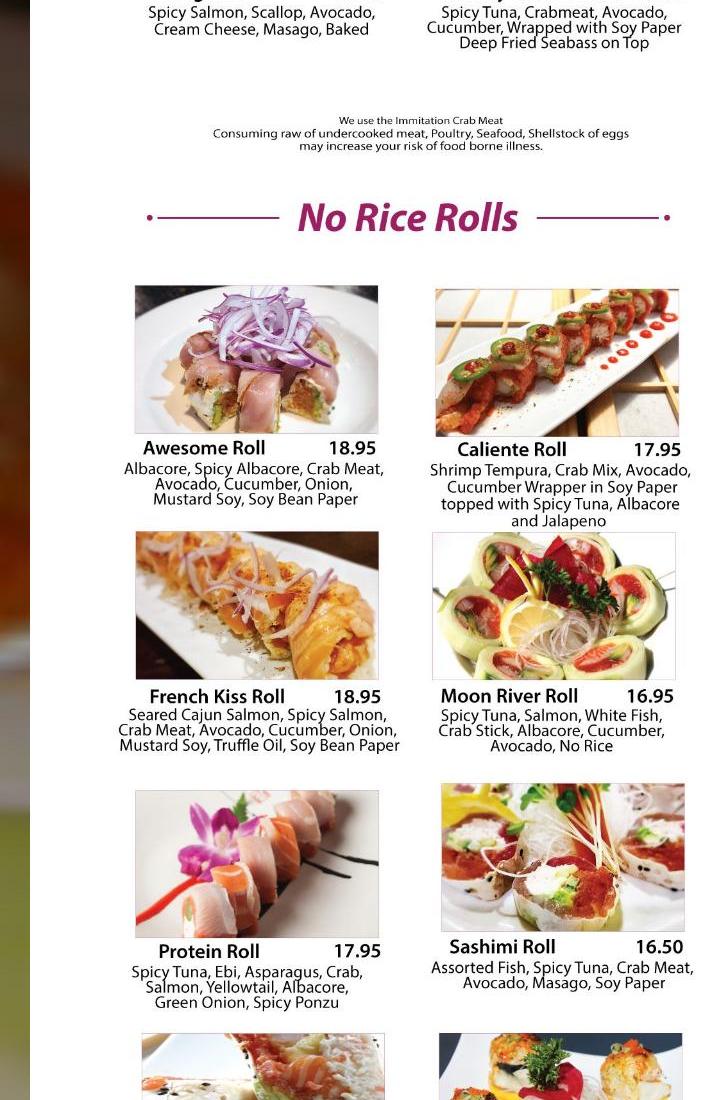 Spicy Salmon, Scallop, Avocado, Cream Cheese, Masago, Baked

Spicy Tuna, Crabmeat, Avocado, Cucumber, Wrapped with Soy Paper Deep Fried Seabass on Top

We use the Immitation Crab Meat
Consuming raw of undercooked meat, Poultry, Seafood, Shellstock of eggs may increase your risk of food borne illness.

No Rice Rolls

Awesome Roll 18.95
Albacore, Spicy Albacore, Crab Meat, Avocado, Cucumber, Onion, Mustard Soy, Soy Bean Paper

Caliente Roll 17.95
Shrimp Tempura, Crab Mix, Avocado, Cucumber Wrapper in Soy Paper topped with Spicy Tuna, Albacore and Jalapeno

French Kiss Roll 18.95
Seared Cajun Salmon, Spicy Salmon, Crab Meat, Avocado, Cucumber, Onion, Mustard Soy, Truffle Oil, Soy Bean Paper

Moon River Roll 16.95
Spicy Tuna, Salmon, White Fish, Crab Stick, Albacore, Cucumber, Avocado, No Rice

Protein Roll 17.95
Spicy Tuna, Ebi, Asparagus, Crab, Salmon, Yellowtail, Albacore, Green Onion, Spicy Ponzu

Sashimi Roll 16.50
Assorted Fish, Spicy Tuna, Crab Meat, Avocado, Masago, Soy Paper